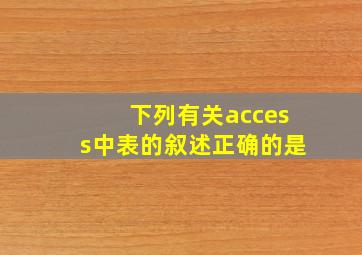 下列有关access中表的叙述正确的是